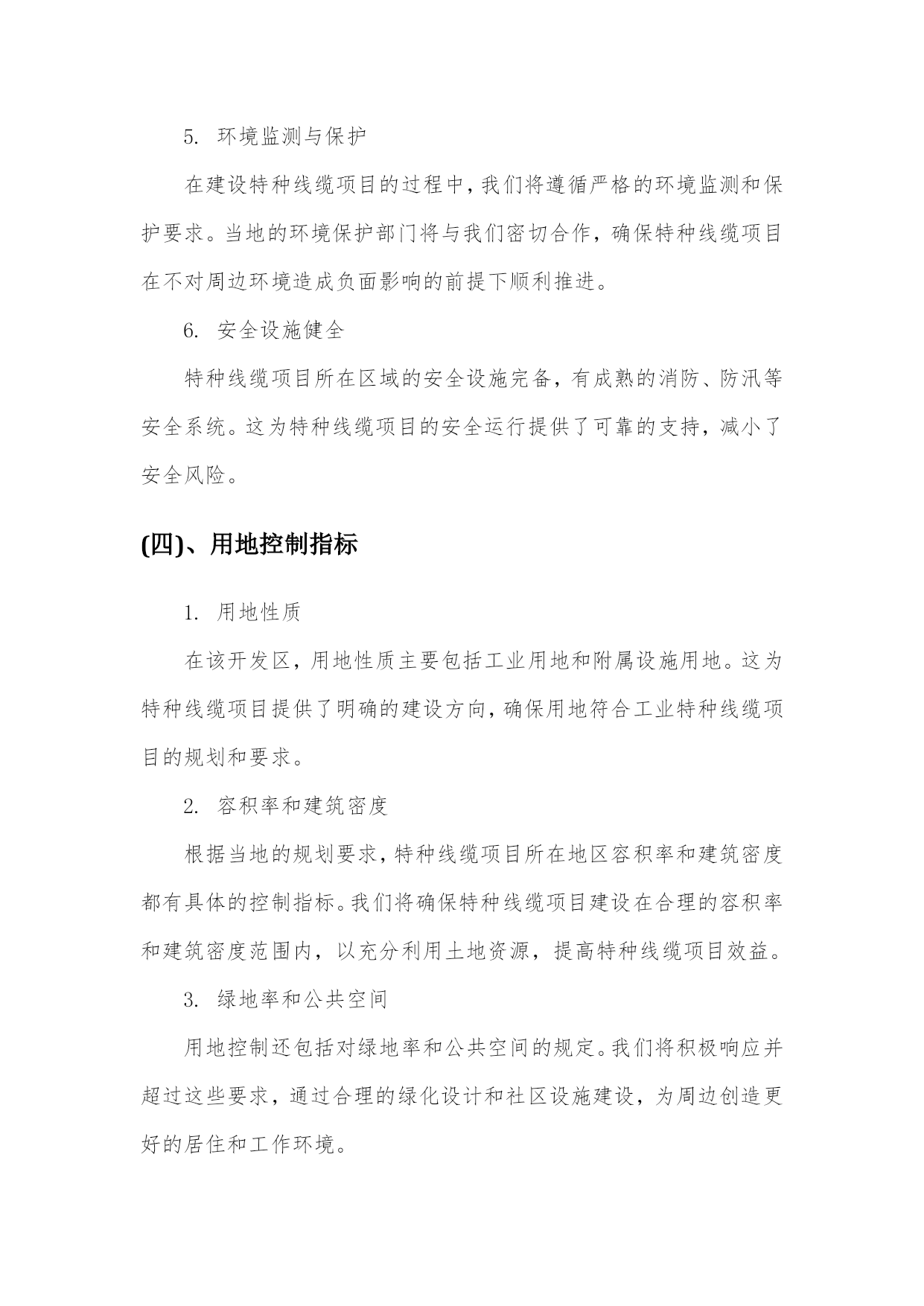 5. 环境监测与保护

在建设特种线缆项目的过程中，我们将遵循严格的环境监测和保护要求。当地的环境保护部门将与我们密切合作，确保特种线缆项目在不对周边环境造成负面影响的前提下顺利推进。

6. 安全设施健全

特种线缆项目所在区域的安全设施完备，有成熟的消防、防汛等安全系统。这为特种线缆项目的安全运行提供了可靠的支持，减小了安全风险。

(四)、用地控制指标

1. 用地性质

在该开发区，用地性质主要包括工业用地和附属设施用地。这为特种线缆项目提供了明确的建设方向，确保用地符合工业特种线缆项目的规划和要求。

2. 容积率和建筑密度

根据当地的规划要求，特种线缆项目所在地区容积率和建筑密度都有具体的控制指标。我们将确保特种线缆项目建设在合理的容积率和建筑密度范围内，以充分利用土地资源，提高特种线缆项目效益。

3. 绿地率和公共空间

用地控制还包括对绿地率和公共空间的规定。我们将积极响应并超过这些要求，通过合理的绿化设计和社区设施建设，为周边创造更好的居住和工作环境。